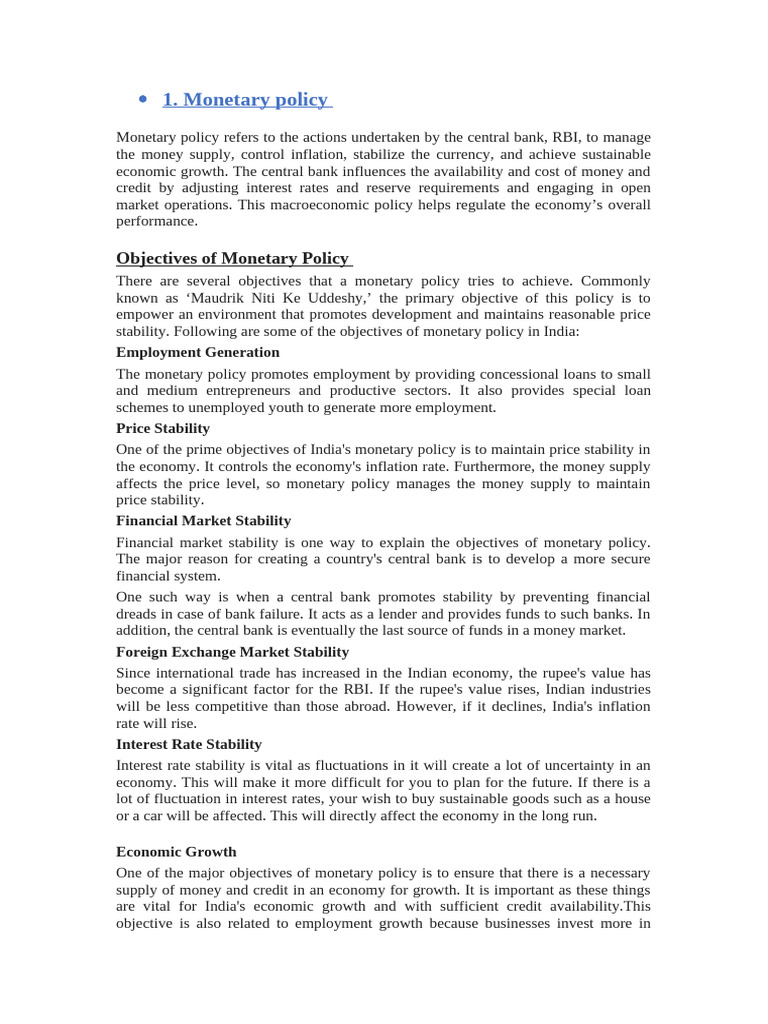 • 1. Monetary policy

Monetary policy refers to the actions undertaken by the central bank, RBI, to manage the money supply, control inflation, stabilize the currency, and achieve sustainable economic growth. The central bank influences the availability and cost of money and credit by adjusting interest rates and reserve requirements and engaging in open market operations. This macroeconomic policy helps regulate the economy's overall performance.

Objectives of Monetary Policy

There are several objectives that a monetary policy tries to achieve. Commonly known as 'Maudrik Niti Ke Uddeshy,' the primary objective of this policy is to empower an environment that promotes development and maintains reasonable price stability. Following are some of the objectives of monetary policy in India:

Employment Generation

The monetary policy promotes employment by providing concessional loans to small and medium entrepreneurs and productive sectors. It also provides special loan schemes to unemployed youth to generate more employment.

Price Stability

One of the prime objectives of India's monetary policy is to maintain price stability in the economy. It controls the economy's inflation rate. Furthermore, the money supply affects the price level, so monetary policy manages the money supply to maintain price stability.

Financial Market Stability

Financial market stability is one way to explain the objectives of monetary policy. The major reason for creating a country's central bank is to develop a more secure financial system.

One such way is when a central bank promotes stability by preventing financial dreads in case of bank failure. It acts as a lender and provides funds to such banks. In addition, the central bank is eventually the last source of funds in a money market.

Foreign Exchange Market Stability

Since international trade has increased in the Indian economy, the rupee's value has become a significant factor for the RBI. If the rupee's value rises, Indian industries will be less competitive than those abroad. However, if it declines, India's inflation rate will rise.

Interest Rate Stability

Interest rate stability is vital as fluctuations in it will create a lot of uncertainty in an economy. This will make it more difficult for you to plan for the future. If there is a lot of fluctuation in interest rates, your wish to buy sustainable goods such as a house or a car will be affected. This will directly affect the economy in the long run.

Economic Growth

One of the major objectives of monetary policy is to ensure that there is a necessary supply of money and credit in an economy for growth. It is important as these things are vital for India's economic growth and with sufficient credit availability.This objective is also related to employment growth because businesses invest more in